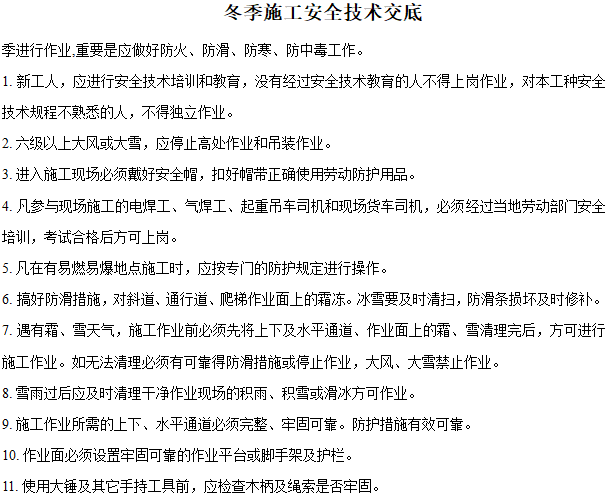 冬季施工安全技术交底

季进行作业,重要是应做好防火、防滑、防寒、防中毒工作。

1. 新工人，应进行安全技术培训和教育，没有经过安全技术教育的人不得上岗作业，对本工种安全技术规程不熟悉的人，不得独立作业。

2. 六级以上大风或大雪，应停止高处作业和吊装作业。

3. 进入施工现场必须戴好安全帽，扣好帽带正确使用劳动防护用品。

4. 凡参与现场施工的电焊工、气焊工、起重吊车司机和现场货车司机，必须经过当地劳动部门安全培训，考试合格后方可上岗。

5. 凡在有易燃易爆地点施工时，应按专门的防护规定进行操作。

6. 搞好防滑措施，对斜道、通行道、爬梯作业面上的霜冻。冰雪要及时清扫，防滑条损坏及时修补。

7. 遇有霜、雪天气，施工作业前必须先将上下及水平通道、作业面上的霜、雪清理完后，方可进行施工作业。如无法清理必须有可靠得防滑措施或停止作业，大风、大雪禁止作业。

8. 雪雨过后应及时清理干净作业现场的积雨、积雪或滑冰方可作业。

9. 施工作业所需的上下、水平通道必须完整、牢固可靠。防护措施有效可靠。

10. 作业面必须设置牢固可靠的作业平台或脚手架及护栏。

11. 使用大锤及其它手持工具前，应检查木柄及绳索是否牢固。